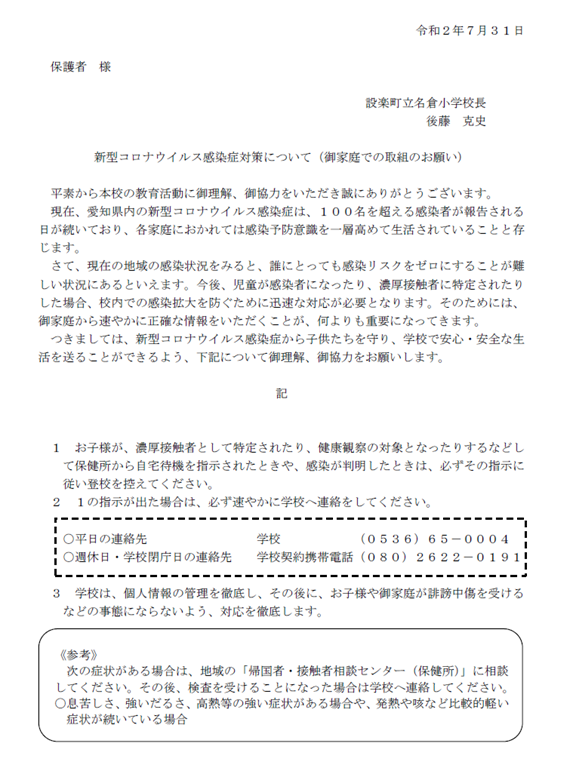 令和２年７月３１日

保護者　様

設楽町立名倉小学校長
後藤　克史

新型コロナウイルス感染症対策について（御家庭での取組のお願い）

平素から本校の教育活動に御理解、御協力をいただき誠にありがとうございます。
現在、愛知県内の新型コロナウイルス感染症は、１００名を超える感染者が報告される日が続いており、各家庭におかれては感染予防意識を一層高めて生活されていることと存じます。
さて、現在の地域の感染状況をみると、誰にとっても感染リスクをゼロにすることが難しい状況にあるといえます。今後、児童が感染者になったり、濃厚接触者に特定されたりした場合、校内での感染拡大を防ぐために迅速な対応が必要となります。そのためには、御家庭から速やかに正確な情報をいただくことが、何よりも重要になってきます。
つきましては、新型コロナウイルス感染症から子供たちを守り、学校で安心・安全な生活を送ることができるよう、下記について御理解、御協力をお願いします。

記

１　お子様が、濃厚接触者として特定されたり、健康観察の対象となったりするなどして保健所から自宅待機を指示されたときや、感染が判明したときは、必ずその指示に従い登校を控えてください。
２　１の指示が出た場合は、必ず速やかに学校へ連絡をしてください。

○平日の連絡先　学校　（０５３６）６５－０００４
○週休日・学校閉庁日の連絡先　学校契約携帯電話（０８０）２６２２－０１９１

３　学校は、個人情報の管理を徹底し、その後に、お子様や御家庭が誹謗中傷を受けるなどの事態にならないよう、対応を徹底します。

《参考》
次の症状がある場合は、地域の「帰国者・接触者相談センター（保健所）」に相談してください。その後、検査を受けることになった場合は学校へ連絡してください。
○息苦しさ、強いだるさ、高熱等の強い症状がある場合や、発熱や咳など比較的軽い症状が続いている場合